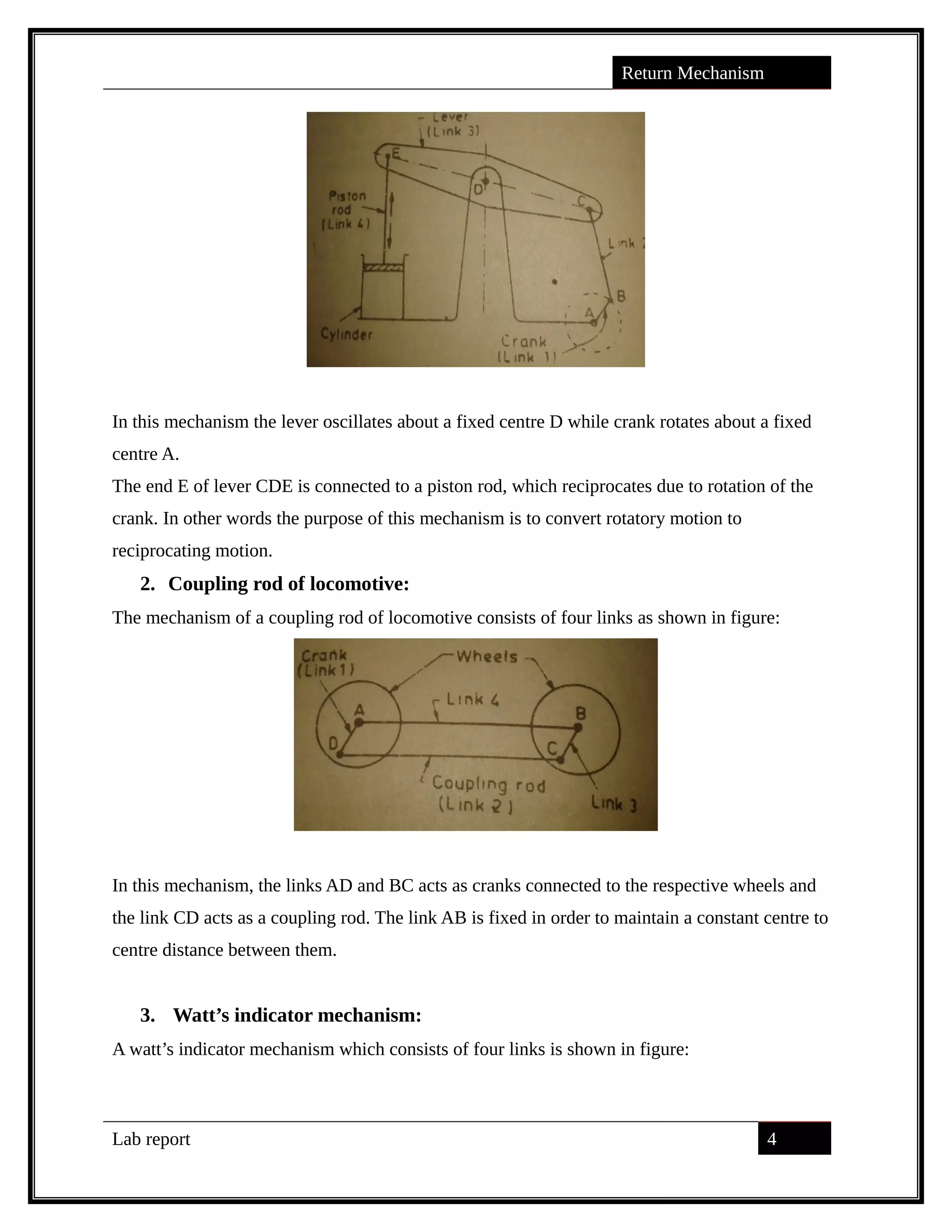 Return Mechanism

Lever
(Link 3)
E
D
C
Piston rod (Link 4)
Link 2
B
A
Cylinder
Crank (Link 1)

In this mechanism the lever oscillates about a fixed centre D while crank rotates about a fixed centre A.

The end E of lever CDE is connected to a piston rod, which reciprocates due to rotation of the crank. In other words the purpose of this mechanism is to convert rotatory motion to reciprocating motion.

2. Coupling rod of locomotive:

The mechanism of a coupling rod of locomotive consists of four links as shown in figure:

Crank (Link 1)
Wheels
Link 4
A
B
D
C
Coupling rod (Link 2)
Link 3

In this mechanism, the links AD and BC acts as cranks connected to the respective wheels and the link CD acts as a coupling rod. The link AB is fixed in order to maintain a constant centre to centre distance between them.

3. Watt’s indicator mechanism:

A watt’s indicator mechanism which consists of four links is shown in figure:

Lab report
4